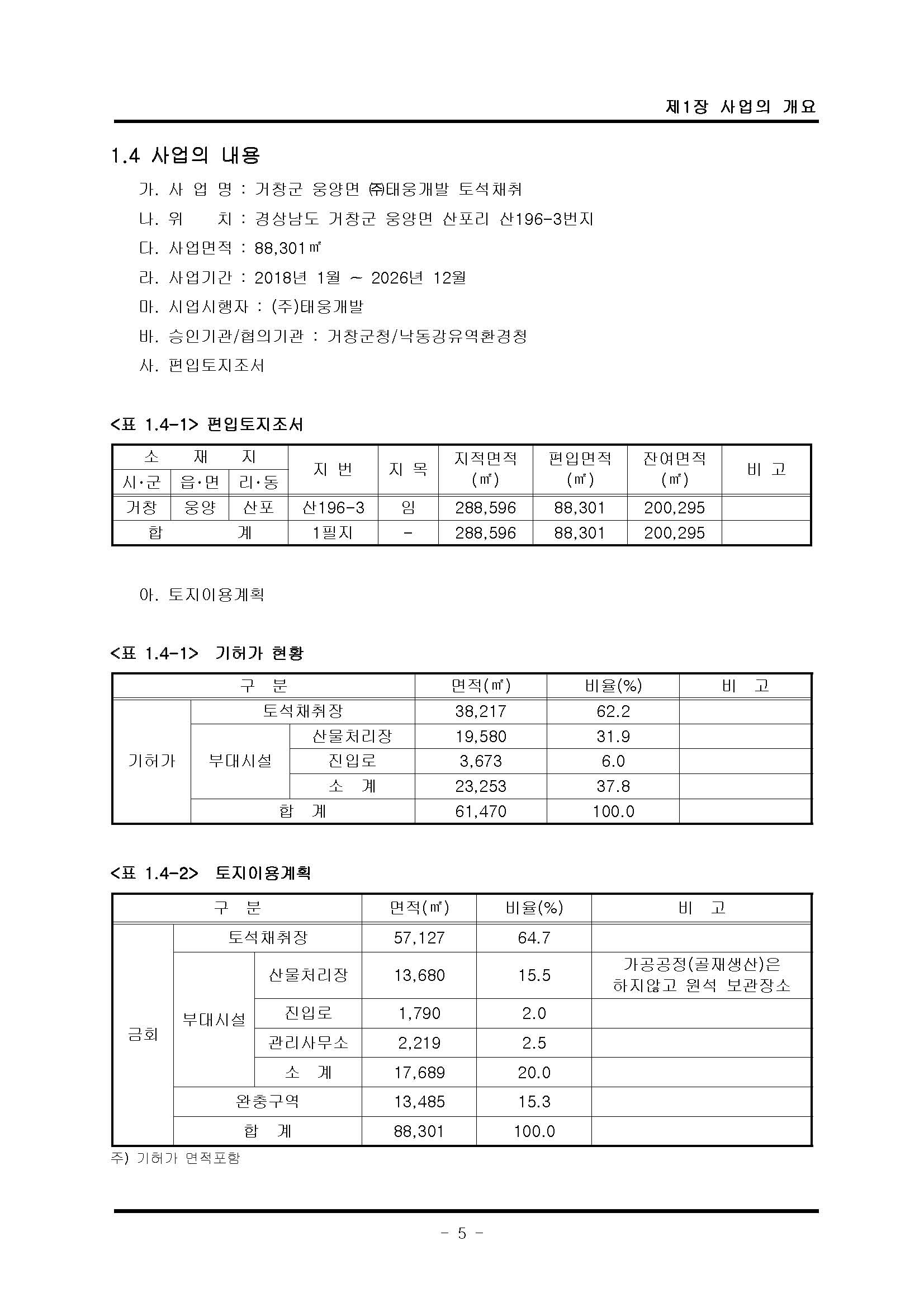 제1장 사업의 개요

1.4 사업의 내용

가. 사 업 명 : 거창군 웅양면 ㈜태웅개발 토석채취

나. 위 치 : 경상남도 거창군 웅양면 산포리 산196-3번지

다. 사업면적 : 88,301㎡

라. 사업기간 : 2018년 1월 ~ 2026년 12월

마. 시업시행자 : (주)태웅개발

바. 승인기관/협의기관 : 거창군청/낙동강유역환경청

사. 편입토지조서

<표 1.4-1> 편입토지조서

| 소 재 지 | | | 지 번 | 지 목 | 지적면적 (㎡) | 편입면적 (㎡) | 잔여면적 (㎡) | 비 고 |
|---|---|---|---|---|---|---|---|---|
| 시·군 | 읍·면 | 리·동 | | | | | | |
| 거창 | 웅양 | 산포 | 산196-3 | 임 | 288,596 | 88,301 | 200,295 | |
| 합 계 | | | 1필지 | - | 288,596 | 88,301 | 200,295 | |

아. 토지이용계획

<표 1.4-1> 기허가 현황

| 구 분 | | | 면적(㎡) | 비율(%) | 비 고 |
|---|---|---|---|---|---|
| 기허가 | 토석채취장 | | 38,217 | 62.2 | |
| | 부대시설 | 산물처리장 | 19,580 | 31.9 | |
| | | 진입로 | 3,673 | 6.0 | |
| | | 소 계 | 23,253 | 37.8 | |
| | 합 계 | | 61,470 | 100.0 | |

<표 1.4-2> 토지이용계획

| 구 분 | | | 면적(㎡) | 비율(%) | 비 고 |
|---|---|---|---|---|---|
| 금회 | 토석채취장 | | 57,127 | 64.7 | |
| | 부대시설 | 산물처리장 | 13,680 | 15.5 | 가공공정(골재생산)은 하지않고 원석 보관장소 |
| | | 진입로 | 1,790 | 2.0 | |
| | | 관리사무소 | 2,219 | 2.5 | |
| | | 소 계 | 17,689 | 20.0 | |
| | 완충구역 | | 13,485 | 15.3 | |
| | 합 계 | | 88,301 | 100.0 | |

주) 기허가 면적포함

- 5 -